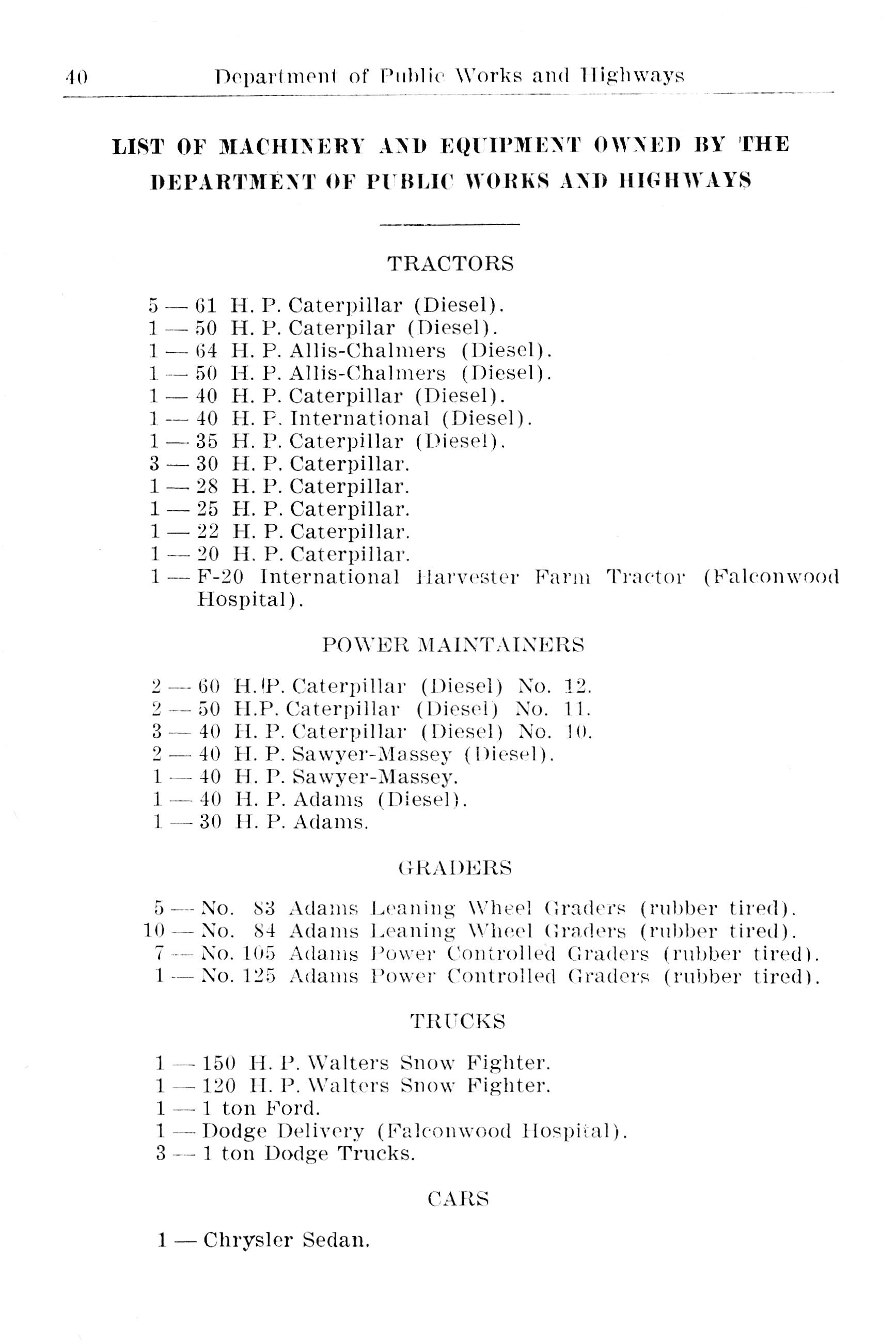 40 Department of Public Works and Highways

LIST OF MACHINERY AND EQUIPMENT OWNED BY THE DEPARTMENT OF PUBLIC WORKS AND HIGHWAYS

TRACTORS

5 — 61 H. P. Caterpillar (Diesel).
1 — 50 H. P. Caterpilar (Diesel).
1 — 64 H. P. Allis-Chalmers (Diesel).
1 — 50 H. P. Allis-Chalmers (Diesel).
1 — 40 H. P. Caterpillar (Diesel).
1 — 40 H. P. International (Diesel).
1 — 35 H. P. Caterpillar (Diesel).
3 — 30 H. P. Caterpillar.
1 — 28 H. P. Caterpillar.
1 — 25 H. P. Caterpillar.
1 — 22 H. P. Caterpillar.
1 — 20 H. P. Caterpillar.
1 — F-20 International Harvester Farm Tractor (Falconwood Hospital).

POWER MAINTAINERS

2 — 60 H. P. Caterpillar (Diesel) No. 12.
2 — 50 H.P. Caterpillar (Diesel) No. 11.
3 — 40 H. P. Caterpillar (Diesel) No. 10.
2 — 40 H. P. Sawyer-Massey (Diesel).
1 — 40 H. P. Sawyer-Massey.
1 — 40 H. P. Adams (Diesel).
1 — 30 H. P. Adams.

GRADERS

5 — No. 83 Adams Leaning Wheel Graders (rubber tired).
10 — No. 84 Adams Leaning Wheel Graders (rubber tired).
7 — No. 105 Adams Power Controlled Graders (rubber tired).
1 — No. 125 Adams Power Controlled Graders (rubber tired).

TRUCKS

1 — 150 H. P. Walters Snow Fighter.
1 — 120 H. P. Walters Snow Fighter.
1 — 1 ton Ford.
1 — Dodge Delivery (Falconwood Hospital).
3 — 1 ton Dodge Trucks.

CARS

1 — Chrysler Sedan.